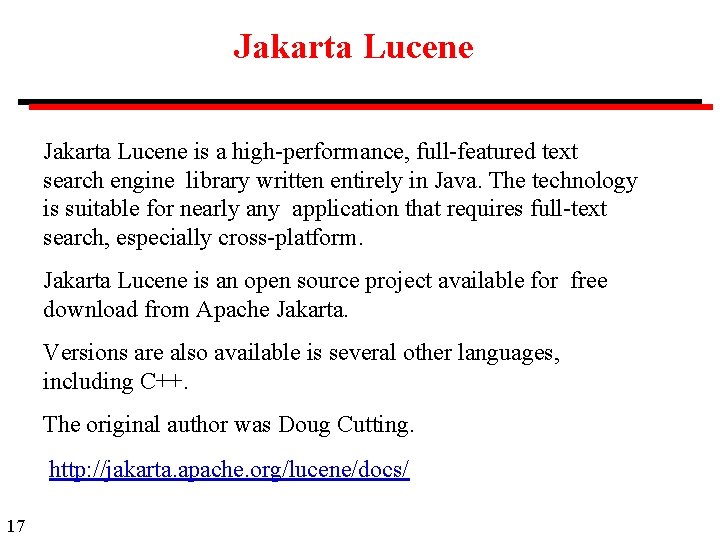 Jakarta Lucene

Jakarta Lucene is a high-performance, full-featured text search engine library written entirely in Java. The technology is suitable for nearly any application that requires full-text search, especially cross-platform.

Jakarta Lucene is an open source project available for free download from Apache Jakarta.

Versions are also available is several other languages, including C++.

The original author was Doug Cutting.

http://jakarta.apache.org/lucene/docs/

17